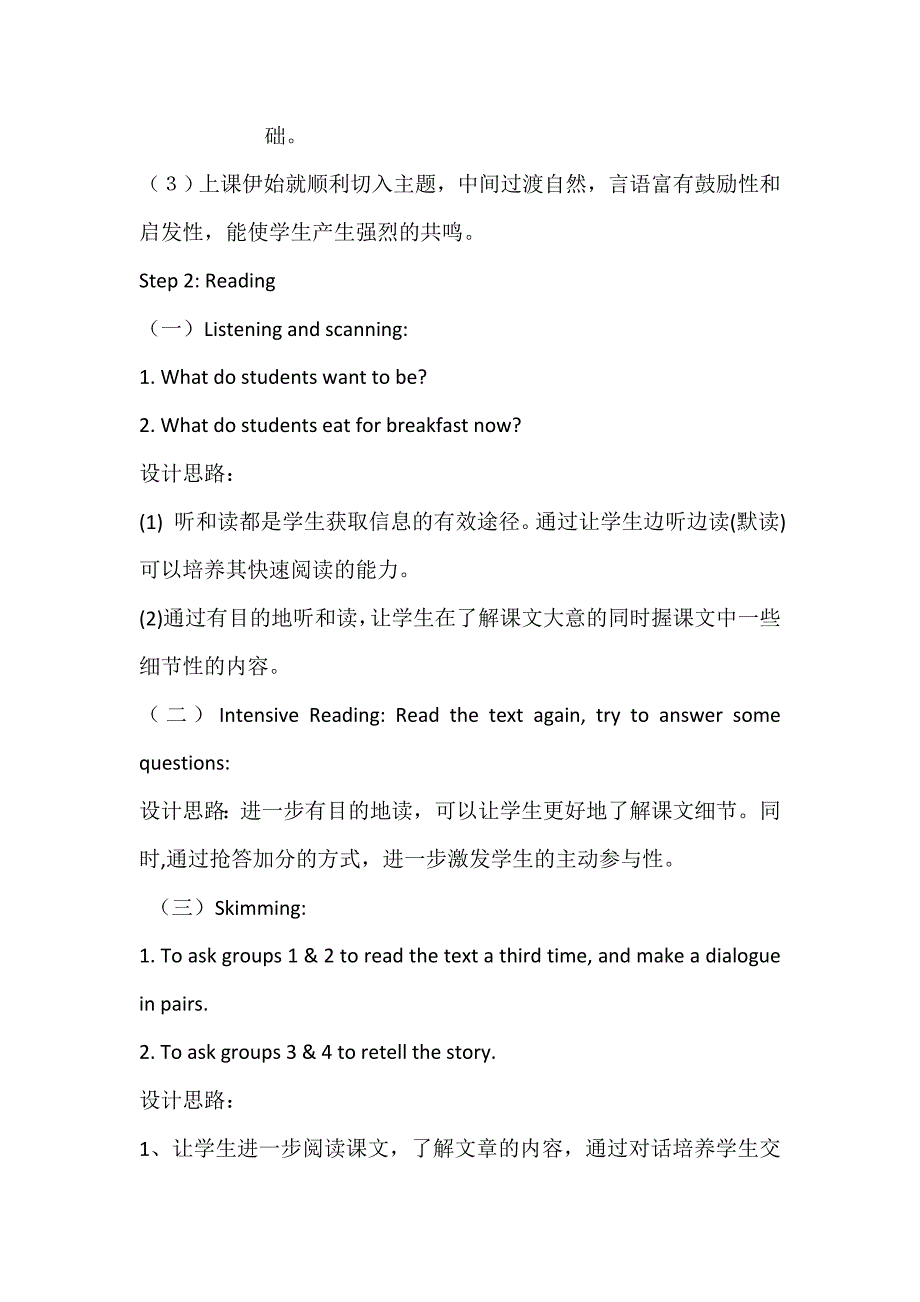 础。

（3）上课伊始就顺利切入主题，中间过渡自然，言语富有鼓励性和启发性，能使学生产生强烈的共鸣。

Step 2: Reading

（一）Listening and scanning:

1. What do students want to be?

2. What do students eat for breakfast now?

设计思路：

(1) 听和读都是学生获取信息的有效途径。通过让学生边听边读(默读)可以培养其快速阅读的能力。

(2)通过有目的地听和读，让学生在了解课文大意的同时握课文中一些细节性的内容。

（二）Intensive Reading: Read the text again, try to answer some questions:

设计思路: 进一步有目的地读，可以让学生更好地了解课文细节。同时,通过抢答加分的方式，进一步激发学生的主动参与性。

（三）Skimming:

1. To ask groups 1 & 2 to read the text a third time, and make a dialogue in pairs.

2. To ask groups 3 & 4 to retell the story.

设计思路：

1、让学生进一步阅读课文，了解文章的内容，通过对话培养学生交